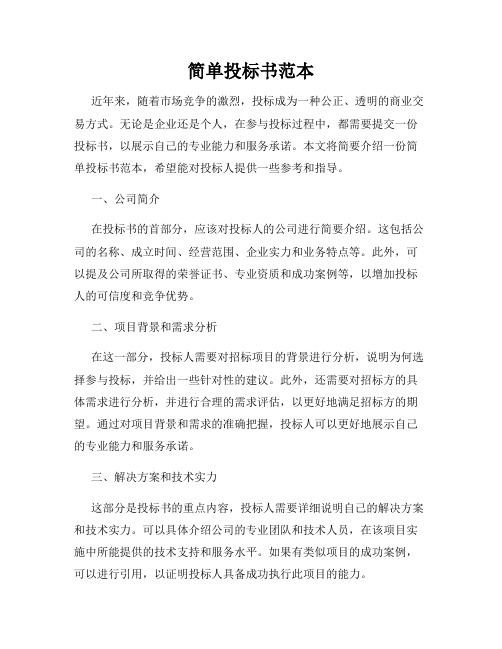 简单投标书范本

近年来，随着市场竞争的激烈，投标成为一种公正、透明的商业交易方式。无论是企业还是个人，在参与投标过程中，都需要提交一份投标书，以展示自己的专业能力和服务承诺。本文将简要介绍一份简单投标书范本，希望能对投标人提供一些参考和指导。

一、公司简介

在投标书的首部分，应该对投标人的公司进行简要介绍。这包括公司的名称、成立时间、经营范围、企业实力和业务特点等。此外，可以提及公司所取得的荣誉证书、专业资质和成功案例等，以增加投标人的可信度和竞争优势。

二、项目背景和需求分析

在这一部分，投标人需要对招标项目的背景进行分析，说明为何选择参与投标，并给出一些针对性的建议。此外，还需要对招标方的具体需求进行分析，并进行合理的需求评估，以更好地满足招标方的期望。通过对项目背景和需求的准确把握，投标人可以更好地展示自己的专业能力和服务承诺。

三、解决方案和技术实力

这部分是投标书的重点内容，投标人需要详细说明自己的解决方案和技术实力。可以具体介绍公司的专业团队和技术人员，在该项目实施中所能提供的技术支持和服务水平。如果有类似项目的成功案例，可以进行引用，以证明投标人具备成功执行此项目的能力。